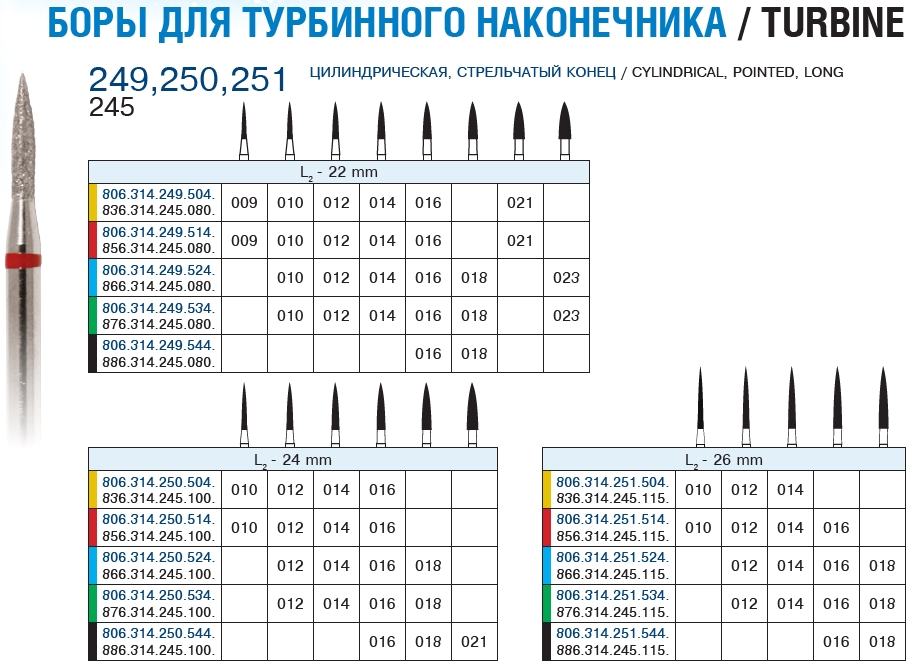 БОРЫ ДЛЯ ТУРБИННОГО НАКОНЕЧНИКА / TURBINE

249,250,251
245

ЦИЛИНДРИЧЕСКАЯ, СТРЕЛЬЧАТЫЙ КОНЕЦ / CYLINDRICAL, POINTED, LONG

| $L_2$ - 22 mm | | | | | | | | |
|---|---|---|---|---|---|---|---|---|
| 806.314.249.504. 836.314.245.080. | 009 | 010 | 012 | 014 | 016 | | 021 | |
| 806.314.249.514. 856.314.245.080. | 009 | 010 | 012 | 014 | 016 | | 021 | |
| 806.314.249.524. 866.314.245.080. | | 010 | 012 | 014 | 016 | 018 | | 023 |
| 806.314.249.534. 876.314.245.080. | | 010 | 012 | 014 | 016 | 018 | | 023 |
| 806.314.249.544. 886.314.245.080. | | | | | 016 | 018 | | |

| $L_2$ - 24 mm | | | | | | |
|---|---|---|---|---|---|---|
| 806.314.250.504. 836.314.245.100. | 010 | 012 | 014 | 016 | | |
| 806.314.250.514. 856.314.245.100. | 010 | 012 | 014 | 016 | | |
| 806.314.250.524. 866.314.245.100. | | 012 | 014 | 016 | 018 | |
| 806.314.250.534. 876.314.245.100. | | 012 | 014 | 016 | 018 | |
| 806.314.250.544. 886.314.245.100. | | | | 016 | 018 | 021 |

| $L_2$ - 26 mm | | | | | |
|---|---|---|---|---|---|
| 806.314.251.504. 836.314.245.115. | 010 | 012 | 014 | | |
| 806.314.251.514. 856.314.245.115. | 010 | 012 | 014 | 016 | |
| 806.314.251.524. 866.314.245.115. | | 012 | 014 | 016 | 018 |
| 806.314.251.534. 876.314.245.115. | | 012 | 014 | 016 | 018 |
| 806.314.251.544. 886.314.245.115. | | | | 016 | 018 |